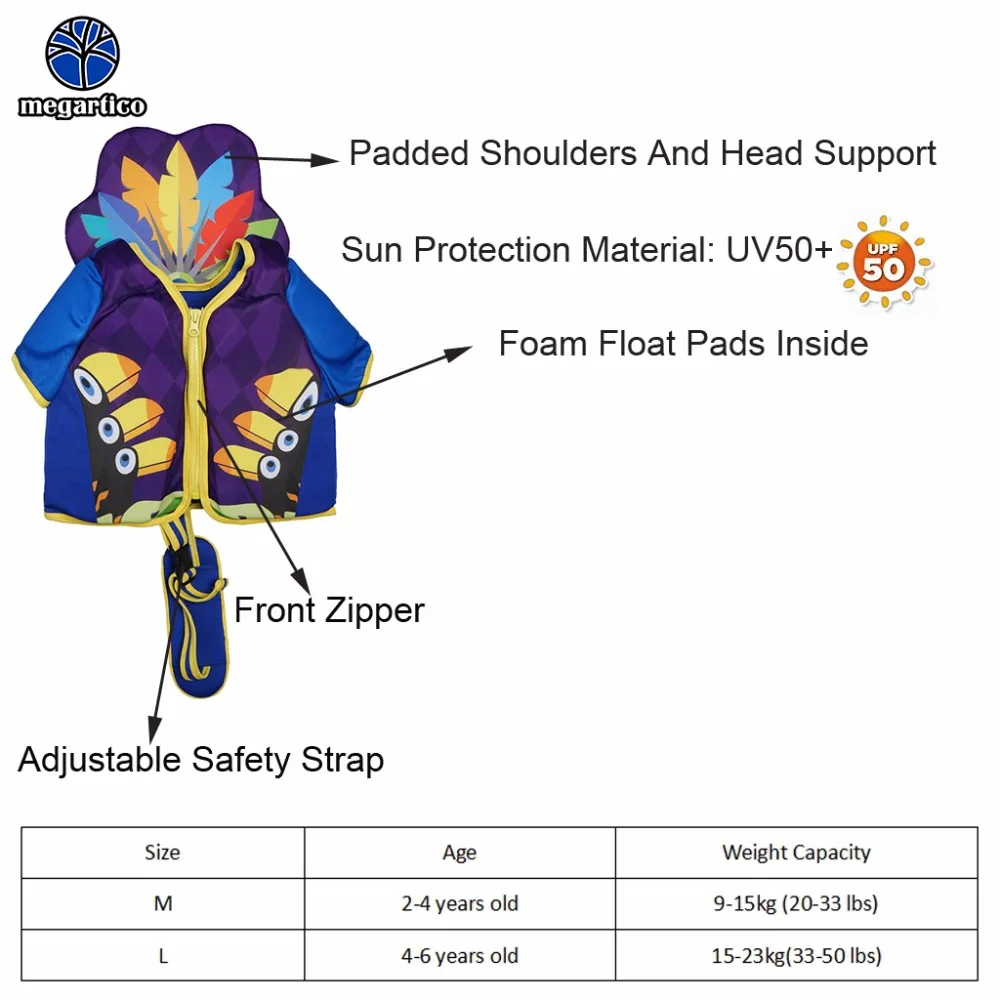 megartico

Padded Shoulders And Head Support

Sun Protection Material: UV50+

UPF
50

Foam Float Pads Inside

Front Zipper

Adjustable Safety Strap

| Size | Age | Weight Capacity |
|---|---|---|
| M | 2-4 years old | 9-15kg (20-33 lbs) |
| L | 4-6 years old | 15-23kg(33-50 lbs) |